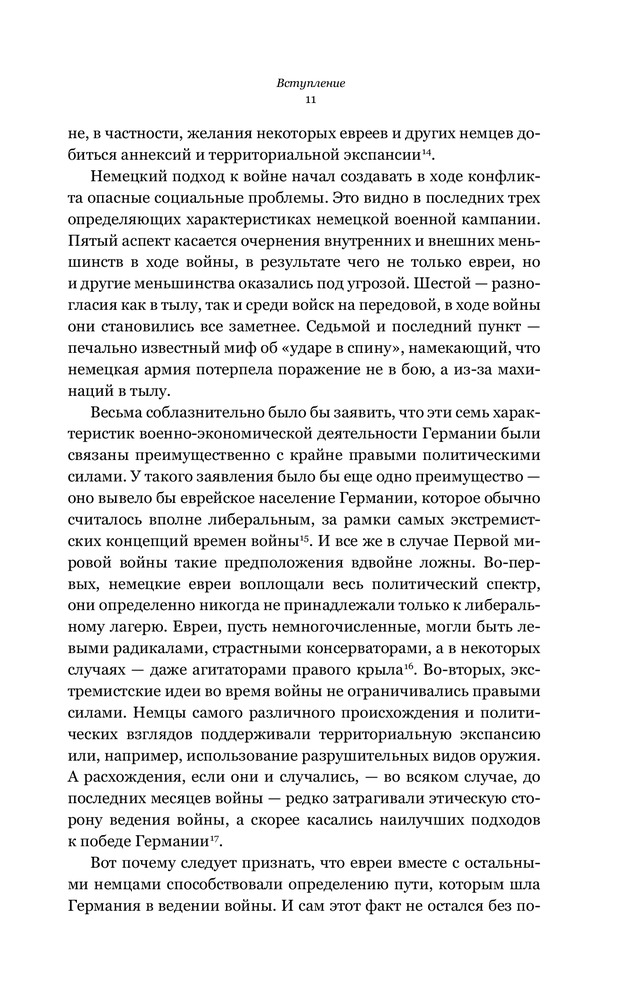 Вступление
11

не, в частности, желания некоторых евреев и других немцев добиться аннексий и территориальной экспансии$^{14}$.

Немецкий подход к войне начал создавать в ходе конфликта опасные социальные проблемы. Это видно в последних трех определяющих характеристиках немецкой военной кампании. Пятый аспект касается очернения внутренних и внешних меньшинств в ходе войны, в результате чего не только евреи, но и другие меньшинства оказались под угрозой. Шестой — разногласия как в тылу, так и среди войск на передовой, в ходе войны они становились все заметнее. Седьмой и последний пункт — печально известный миф об «ударе в спину», намекающий, что немецкая армия потерпела поражение не в бою, а из-за махинаций в тылу.

Весьма соблазнительно было бы заявить, что эти семь характеристик военно-экономической деятельности Германии были связаны преимущественно с крайне правыми политическими силами. У такого заявления было бы еще одно преимущество — оно вывело бы еврейское население Германии, которое обычно считалось вполне либеральным, за рамки самых экстремистских концепций времен войны$^{15}$. И все же в случае Первой мировой войны такие предположения вдвойне ложны. Во-первых, немецкие евреи воплощали весь политический спектр, они определенно никогда не принадлежали только к либеральному лагерю. Евреи, пусть немногочисленные, могли быть левыми радикалами, страстными консерваторами, а в некоторых случаях — даже агитаторами правого крыла$^{16}$. Во-вторых, экстремистские идеи во время войны не ограничивались правыми силами. Немцы самого различного происхождения и политических взглядов поддерживали территориальную экспансию или, например, использование разрушительных видов оружия. А расхождения, если они и случались, — во всяком случае, до последних месяцев войны — редко затрагивали этическую сторону ведения войны, а скорее касались наилучших подходов к победе Германии$^{17}$.

Вот почему следует признать, что евреи вместе с остальными немцами способствовали определению пути, которым шла Германия в ведении войны. И сам этот факт не остался без по-